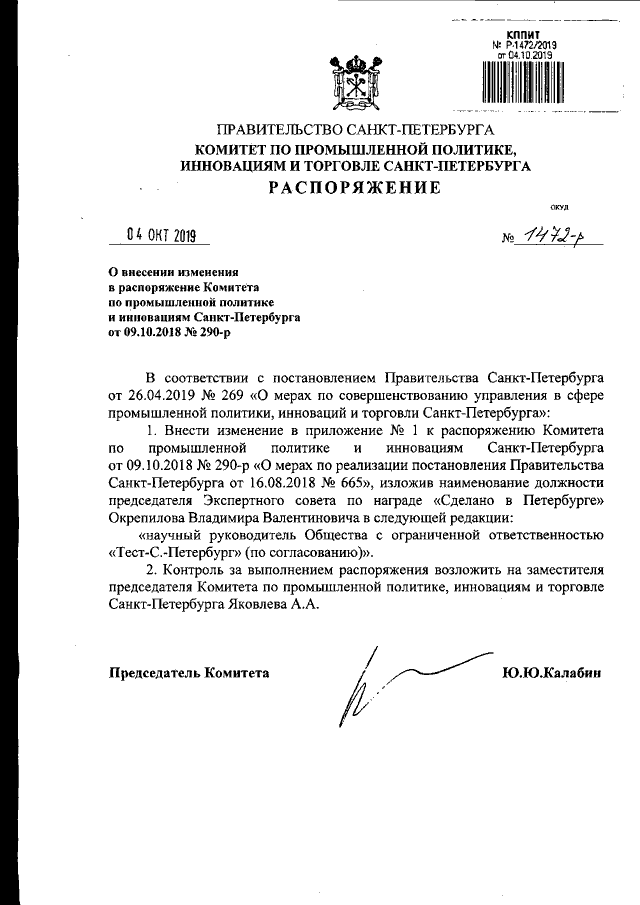 КППИТ
№ Р-1472/2019
от 04.10.2019

ПРАВИТЕЛЬСТВО САНКТ-ПЕТЕРБУРГА
КОМИТЕТ ПО ПРОМЫШЛЕННОЙ ПОЛИТИКЕ, ИННОВАЦИЯМ И ТОРГОВЛЕ САНКТ-ПЕТЕРБУРГА
РАСПОРЯЖЕНИЕ

ОКУД

04 ОКТ 2019

№ 1472-р

О внесении изменения в распоряжение Комитета по промышленной политике и инновациям Санкт-Петербурга от 09.10.2018 № 290-р

В соответствии с постановлением Правительства Санкт-Петербурга от 26.04.2019 № 269 «О мерах по совершенствованию управления в сфере промышленной политики, инноваций и торговли Санкт-Петербурга»:

1. Внести изменение в приложение № 1 к распоряжению Комитета по промышленной политике и инновациям Санкт-Петербурга от 09.10.2018 № 290-р «О мерах по реализации постановления Правительства Санкт-Петербурга от 16.08.2018 № 665», изложив наименование должности председателя Экспертного совета по награде «Сделано в Петербурге» Окрепилова Владимира Валентиновича в следующей редакции:

«научный руководитель Общества с ограниченной ответственностью «Тест-С.-Петербург» (по согласованию)».

2. Контроль за выполнением распоряжения возложить на заместителя председателя Комитета по промышленной политике, инновациям и торговле Санкт-Петербурга Яковлева А.А.

Председатель Комитета

Ю.Ю.Калабин